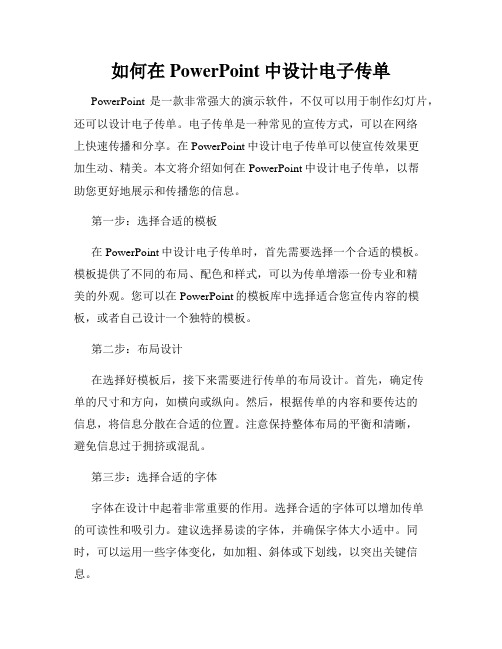 如何在 PowerPoint 中设计电子传单

PowerPoint 是一款非常强大的演示软件，不仅可以用于制作幻灯片，还可以设计电子传单。电子传单是一种常见的宣传方式，可以在网络上快速传播和分享。在 PowerPoint 中设计电子传单可以使宣传效果更加生动、精美。本文将介绍如何在 PowerPoint 中设计电子传单，以帮助您更好地展示和传播您的信息。

第一步：选择合适的模板

在 PowerPoint 中设计电子传单时，首先需要选择一个合适的模板。模板提供了不同的布局、配色和样式，可以为传单增添一份专业和精美的外观。您可以在 PowerPoint 的模板库中选择适合您宣传内容的模板，或者自己设计一个独特的模板。

第二步：布局设计

在选择好模板后，接下来需要进行传单的布局设计。首先，确定传单的尺寸和方向，如横向或纵向。然后，根据传单的内容和要传达的信息，将信息分散在合适的位置。注意保持整体布局的平衡和清晰，避免信息过于拥挤或混乱。

第三步：选择合适的字体

字体在设计中起着非常重要的作用。选择合适的字体可以增加传单的可读性和吸引力。建议选择易读的字体，并确保字体大小适中。同时，可以运用一些字体变化，如加粗、斜体或下划线，以突出关键信息。